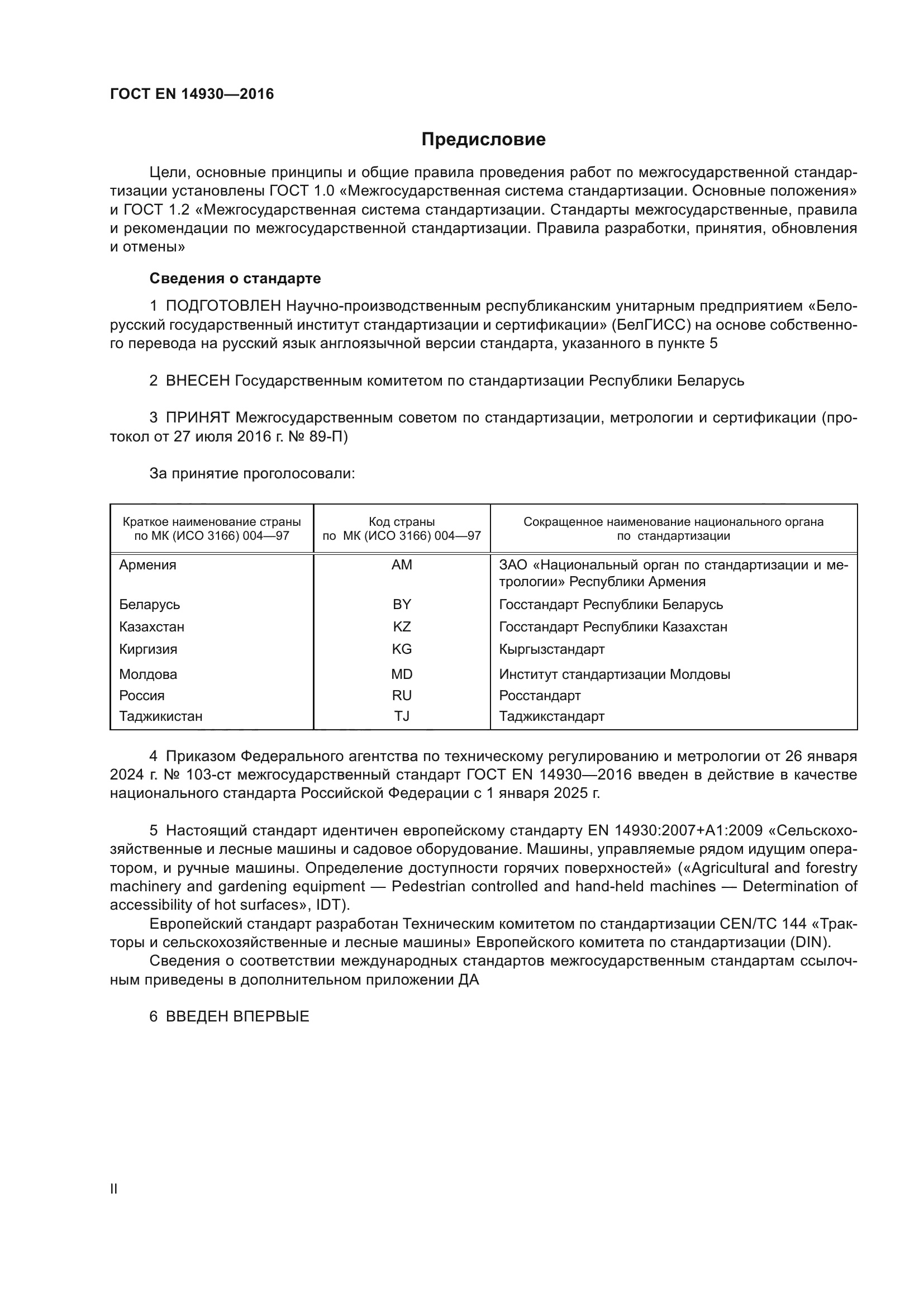 ГОСТ EN 14930—2016

Предисловие

Цели, основные принципы и общие правила проведения работ по межгосударственной стандартизации установлены ГОСТ 1.0 «Межгосударственная система стандартизации. Основные положения» и ГОСТ 1.2 «Межгосударственная система стандартизации. Стандарты межгосударственные, правила и рекомендации по межгосударственной стандартизации. Правила разработки, принятия, обновления и отмены»

Сведения о стандарте

1 ПОДГОТОВЛЕН Научно-производственным республиканским унитарным предприятием «Белорусский государственный институт стандартизации и сертификации» (БелГИСС) на основе собственного перевода на русский язык англоязычной версии стандарта, указанного в пункте 5

2 ВНЕСЕН Государственным комитетом по стандартизации Республики Беларусь

3 ПРИНЯТ Межгосударственным советом по стандартизации, метрологии и сертификации (протокол от 27 июля 2016 г. № 89-П)

За принятие проголосовали:

| Краткое наименование страны по МК (ИСО 3166) 004—97 | Код страны по МК (ИСО 3166) 004—97 | Сокращенное наименование национального органа по стандартизации |
|---|---|---|
| Армения | AM | ЗАО «Национальный орган по стандартизации и метрологии» Республики Армения |
| Беларусь | BY | Госстандарт Республики Беларусь |
| Казахстан | KZ | Госстандарт Республики Казахстан |
| Киргизия | KG | Кыргызстандарт |
| Молдова | MD | Институт стандартизации Молдовы |
| Россия | RU | Росстандарт |
| Таджикистан | TJ | Таджикстандарт |

4 Приказом Федерального агентства по техническому регулированию и метрологии от 26 января 2024 г. № 103-ст межгосударственный стандарт ГОСТ EN 14930—2016 введен в действие в качестве национального стандарта Российской Федерации с 1 января 2025 г.

5 Настоящий стандарт идентичен европейскому стандарту EN 14930:2007+A1:2009 «Сельскохозяйственные и лесные машины и садовое оборудование. Машины, управляемые рядом идущим оператором, и ручные машины. Определение доступности горячих поверхностей» («Agricultural and forestry machinery and gardening equipment — Pedestrian controlled and hand-held machines — Determination of accessibility of hot surfaces», IDT).

Европейский стандарт разработан Техническим комитетом по стандартизации CEN/TC 144 «Тракторы и сельскохозяйственные и лесные машины» Европейского комитета по стандартизации (DIN).

Сведения о соответствии международных стандартов межгосударственным стандартам ссылочным приведены в дополнительном приложении ДА

6 ВВЕДЕН ВПЕРВЫЕ

II